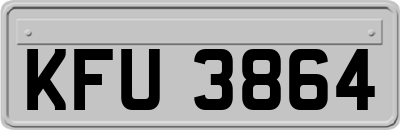 KFU 3864